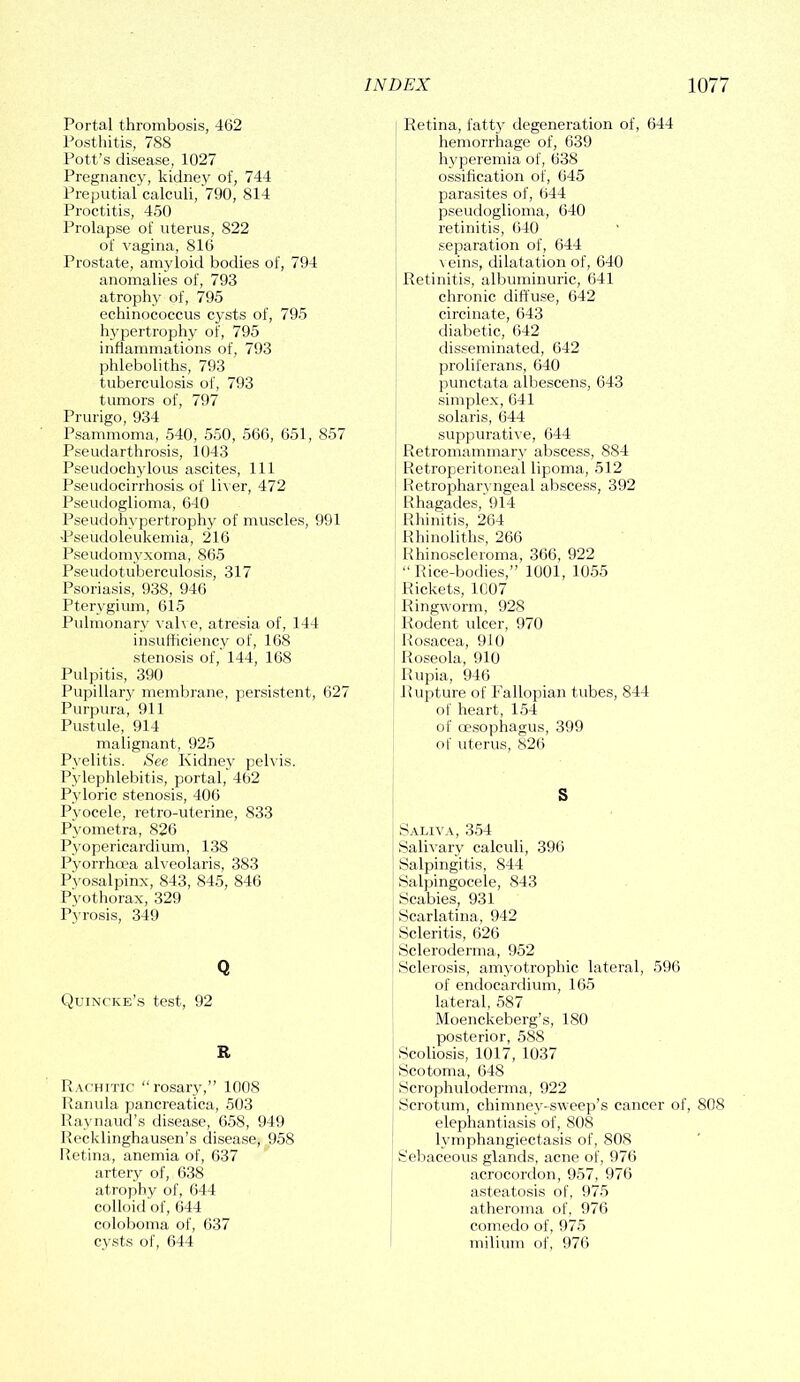 INDEX 1077

Portal thrombosis, 462
Posthitis, 788
Pott's disease, 1027
Pregnancy, kidney of, 744
Preputial calculi, 790, 814
Proctitis, 450
Prolapse of uterus, 822
of vagina, 816
Prostate, amyloid bodies of, 794
anomalies of, 793
atrophy of, 795
echinococcus cysts of, 795
hypertrophy of, 795
inflammations of, 793
phleboliths, 793
tuberculosis of, 793
tumors of, 797
Prurigo, 934
Psammoma, 540, 550, 566, 651, 857
Pseudarthrosis, 1043
Pseudochylous ascites, 111
Pseudocirrhosis of liver, 472
Pseudoglioma, 640
Pseudohypertrophy of muscles, 991
Pseudoleukemia, 216
Pseudomyxoma, 865
Pseudotuberculosis, 317
Psoriasis, 938, 946
Pterygium, 615
Pulmonary valve, atresia of, 144
insufficiency of, 168
stenosis of, 144, 168
Pulpitis, 390
Pupillary membrane, persistent, 627
Purpura, 911
Pustule, 914
malignant, 925
Pyelitis. See Kidney pelvis.
Pylephlebitis, portal, 462
Pyloric stenosis, 406
Pyocele, retro-uterine, 833
Pyometra, 826
Pyopericardium, 138
Pyorrhœa alveolaris, 383
Pyosalpinx, 843, 845, 846
Pyothorax, 329
Pyrosis, 349

Q

Quincke's test, 92

R

Rachitic "rosary," 1008
Ranula pancreatica, 503
Raynaud's disease, 658, 949
Recklinghausen's disease, 958
Retina, anemia of, 637
artery of, 638
atrophy of, 644
colloid of, 644
coloboma of, 637
cysts of, 644

Retina, fatty degeneration of, 644
hemorrhage of, 639
hyperemia of, 638
ossification of, 645
parasites of, 644
pseudoglioma, 640
retinitis, 640
separation of, 644
veins, dilatation of, 640
Retinitis, albuminuric, 641
chronic diffuse, 642
circinate, 643
diabetic, 642
disseminated, 642
proliferans, 640
punctata albescens, 643
simplex, 641
solaris, 644
suppurative, 644
Retromammary abscess, 884
Retroperitoneal lipoma, 512
Retropharyngeal abscess, 392
Rhagades, 914
Rhinitis, 264
Rhinoliths, 266
Rhinoscleroma, 366, 922
"Rice-bodies," 1001, 1055
Rickets, 1007
Ringworm, 928
Rodent ulcer, 970
Rosacea, 910
Roseola, 910
Rupia, 946
Rupture of Fallopian tubes, 844
of heart, 154
of œsophagus, 399
of uterus, 826

S

Saliva, 354
Salivary calculi, 396
Salpingitis, 844
Salpingocele, 843
Scabies, 931
Scarlatina, 942
Scleritis, 626
Scleroderma, 952
Sclerosis, amyotrophic lateral, 596
of endocardium, 165
lateral, 587
Moenckeberg's, 180
posterior, 588
Scoliosis, 1017, 1037
Scotoma, 648
Scrophuloderma, 922
Scrotum, chimney-sweep's cancer of, 808
elephantiasis of, 808
lymphangiectasis of, 808
Sebaceous glands, acne of, 976
acrocordon, 957, 976
asteatosis of, 975
atheroma of, 976
comedo of, 975
milium of, 976